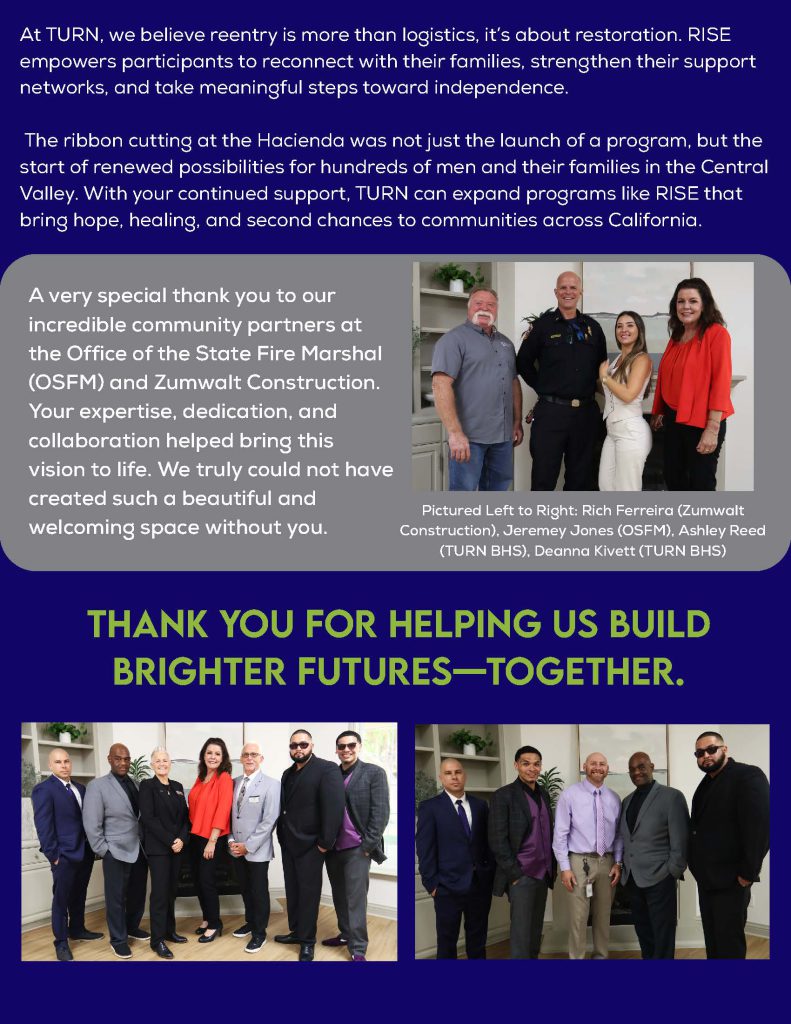 At TURN, we believe reentry is more than logistics, it's about restoration. RISE empowers participants to reconnect with their families, strengthen their support networks, and take meaningful steps toward independence.

The ribbon cutting at the Hacienda was not just the launch of a program, but the start of renewed possibilities for hundreds of men and their families in the Central Valley. With your continued support, TURN can expand programs like RISE that bring hope, healing, and second chances to communities across California.

A very special thank you to our incredible community partners at the Office of the State Fire Marshal (OSFM) and Zumwalt Construction. Your expertise, dedication, and collaboration helped bring this vision to life. We truly could not have created such a beautiful and welcoming space without you.

Pictured Left to Right: Rich Ferreira (Zumwalt Construction), Jeremey Jones (OSFM), Ashley Reed (TURN BHS), Deanna Kivett (TURN BHS)

THANK YOU FOR HELPING US BUILD BRIGHTER FUTURES—TOGETHER.